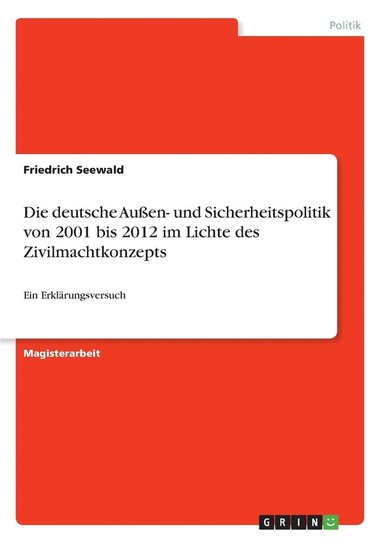 Politik

Friedrich Seewald

Die deutsche Außen- und Sicherheitspolitik von 2001 bis 2012 im Lichte des Zivilmachtkonzepts

Ein Erklärungsversuch

Magisterarbeit

GRIN